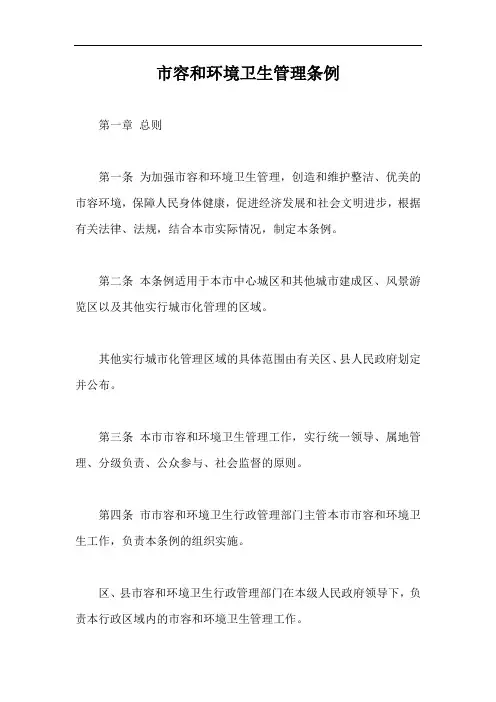 市容和环境卫生管理条例

第一章 总则

第一条 为加强市容和环境卫生管理，创造和维护整洁、优美的市容环境，保障人民身体健康，促进经济发展和社会文明进步，根据有关法律、法规，结合本市实际情况，制定本条例。

第二条 本条例适用于本市中心城区和其他城市建成区、风景游览区以及其他实行城市化管理的区域。

其他实行城市化管理区域的具体范围由有关区、县人民政府划定并公布。

第三条 本市市容和环境卫生管理工作，实行统一领导、属地管理、分级负责、公众参与、社会监督的原则。

第四条 市市容和环境卫生行政管理部门主管本市市容和环境卫生工作，负责本条例的组织实施。

区、县市容和环境卫生行政管理部门在本级人民政府领导下，负责本行政区域内的市容和环境卫生管理工作。